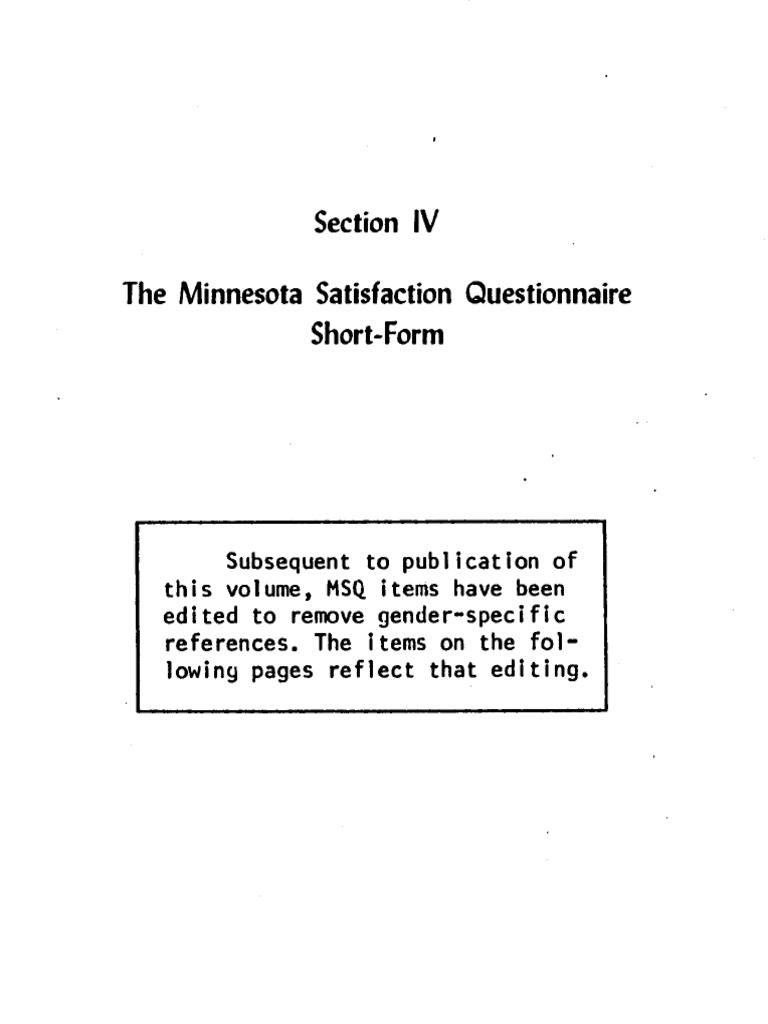 Section IV

The Minnesota Satisfaction Questionnaire Short-Form

Subsequent to publication of this volume, MSQ items have been edited to remove gender-specific references. The items on the following pages reflect that editing.